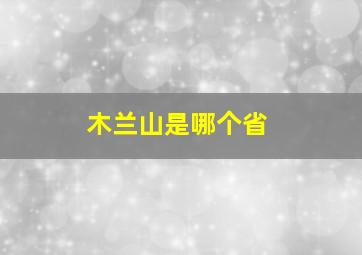 木兰山是哪个省